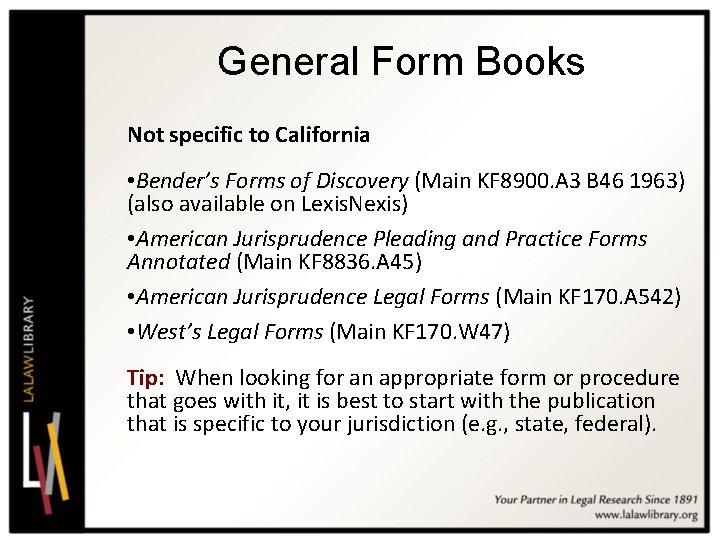 LALAWLIBRARY

General Form Books

Not specific to California

•Bender's Forms of Discovery (Main KF8900.A3 B46 1963) (also available on LexisNexis)

•American Jurisprudence Pleading and Practice Forms Annotated (Main KF8836.A45)

•American Jurisprudence Legal Forms (Main KF170.A542)

•West's Legal Forms (Main KF170.W47)

Tip: When looking for an appropriate form or procedure that goes with it, it is best to start with the publication that is specific to your jurisdiction (e.g., state, federal).

Your Partner in Legal Research Since 1891
www.lalawlibrary.org